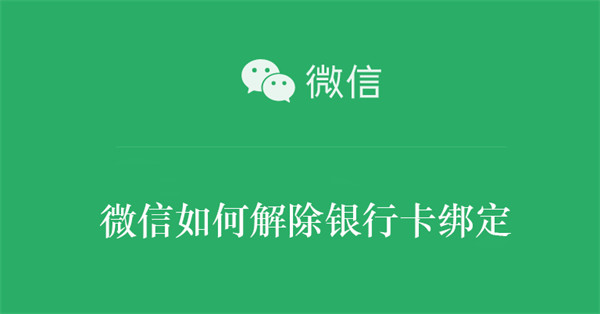 微信

微信如何解除银行卡绑定